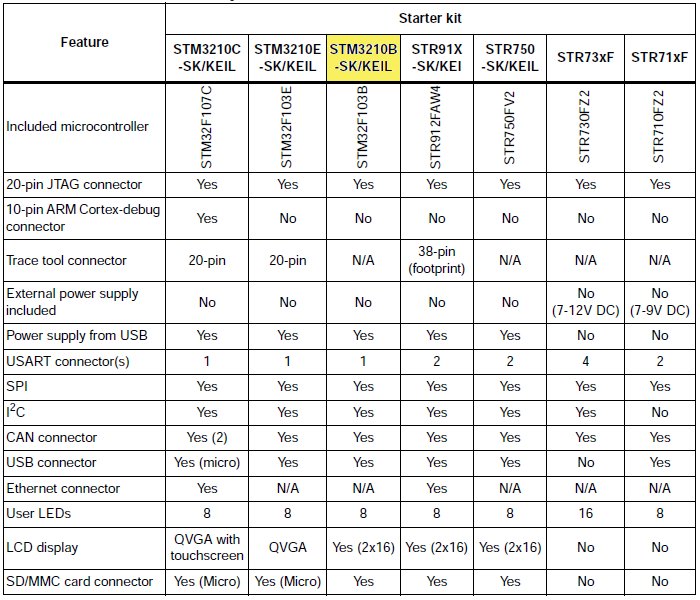 | Feature | Starter kit | | | | | | |
|---|---|---|---|---|---|---|---|
| | STM3210C -SK/KEIL | STM3210E -SK/KEIL | STM3210B -SK/KEIL | STR91X -SK/KEI | STR750 -SK/KEIL | STR73xF | STR71xF |
| Included microcontroller | STM32F107C | STM32F103E | STM32F103B | STR912FAW4 | STR750FV2 | STR730FZ2 | STR710FZ2 |
| 20-pin JTAG connector | Yes | Yes | Yes | Yes | Yes | Yes | Yes |
| 10-pin ARM Cortex-debug connector | Yes | No | No | No | No | No | No |
| Trace tool connector | 20-pin | 20-pin | N/A | 38-pin (footprint) | N/A | N/A | N/A |
| External power supply included | No | No | No | No | No | No (7-12V DC) | No (7-9V DC) |
| Power supply from USB | Yes | Yes | Yes | Yes | Yes | No | No |
| USART connector(s) | 1 | 1 | 1 | 2 | 2 | 4 | 2 |
| SPI | Yes | Yes | Yes | Yes | Yes | Yes | Yes |
| $I^2C$ | Yes | Yes | Yes | Yes | Yes | Yes | No |
| CAN connector | Yes (2) | Yes | Yes | Yes | Yes | Yes | Yes |
| USB connector | Yes (micro) | Yes | Yes | Yes | Yes | No | Yes |
| Ethernet connector | Yes | N/A | N/A | Yes | N/A | N/A | N/A |
| User LEDs | 8 | 8 | 8 | 8 | 8 | 16 | 8 |
| LCD display | QVGA with touchscreen | QVGA | Yes (2x16) | Yes (2x16) | Yes (2x16) | No | No |
| SD/MMC card connector | Yes (Micro) | Yes (Micro) | Yes | Yes | Yes | No | No |